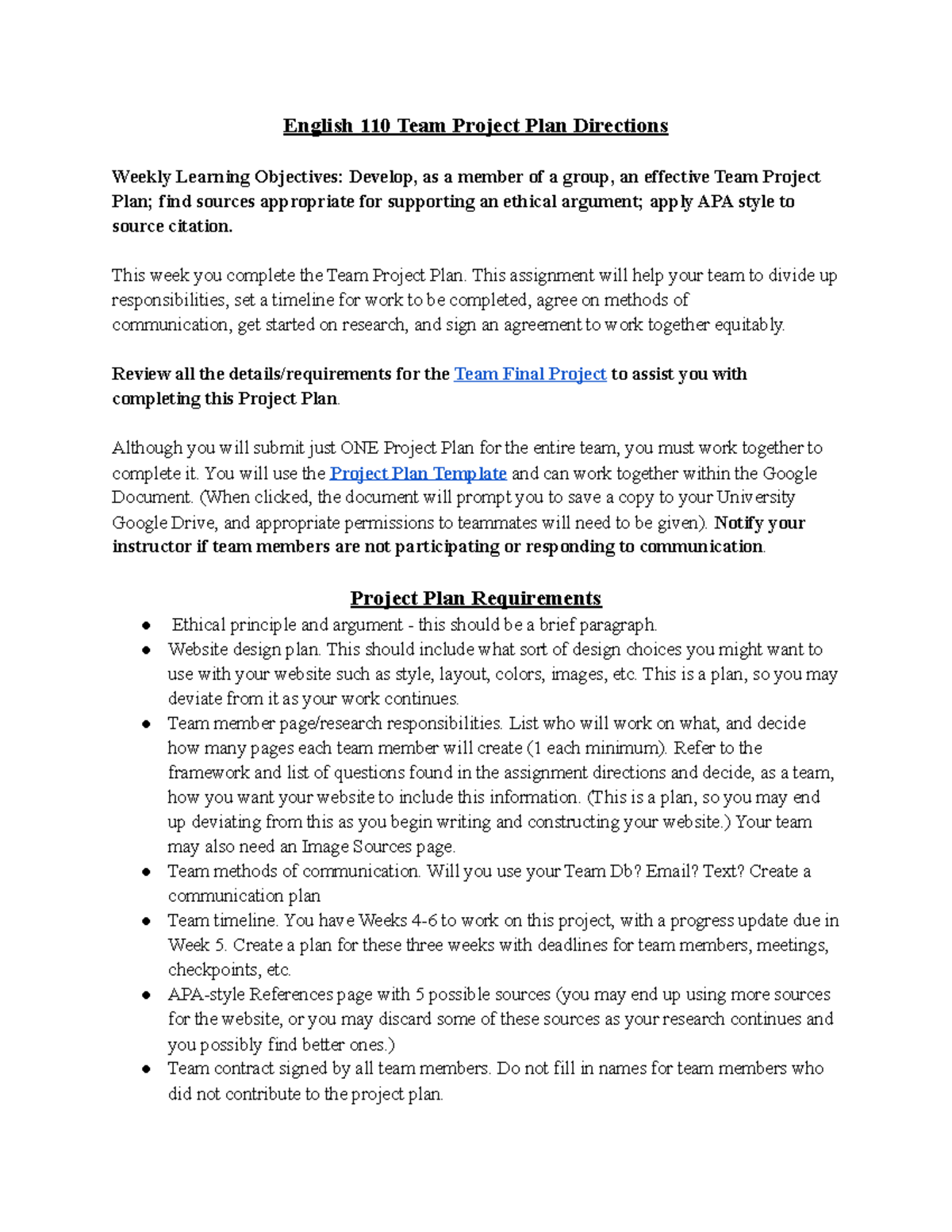 English 110 Team Project Plan Directions

Weekly Learning Objectives: Develop, as a member of a group, an effective Team Project Plan; find sources appropriate for supporting an ethical argument; apply APA style to source citation.

This week you complete the Team Project Plan. This assignment will help your team to divide up responsibilities, set a timeline for work to be completed, agree on methods of communication, get started on research, and sign an agreement to work together equitably.

Review all the details/requirements for the Team Final Project to assist you with completing this Project Plan.

Although you will submit just ONE Project Plan for the entire team, you must work together to complete it. You will use the Project Plan Template and can work together within the Google Document. (When clicked, the document will prompt you to save a copy to your University Google Drive, and appropriate permissions to teammates will need to be given). Notify your instructor if team members are not participating or responding to communication.

Project Plan Requirements
• Ethical principle and argument - this should be a brief paragraph.
• Website design plan. This should include what sort of design choices you might want to use with your website such as style, layout, colors, images, etc. This is a plan, so you may deviate from it as your work continues.
• Team member page/research responsibilities. List who will work on what, and decide how many pages each team member will create (1 each minimum). Refer to the framework and list of questions found in the assignment directions and decide, as a team, how you want your website to include this information. (This is a plan, so you may end up deviating from this as you begin writing and constructing your website.) Your team may also need an Image Sources page.
• Team methods of communication. Will you use your Team Db? Email? Text? Create a communication plan
• Team timeline. You have Weeks 4-6 to work on this project, with a progress update due in Week 5. Create a plan for these three weeks with deadlines for team members, meetings, checkpoints, etc.
• APA-style References page with 5 possible sources (you may end up using more sources for the website, or you may discard some of these sources as your research continues and you possibly find better ones.)
• Team contract signed by all team members. Do not fill in names for team members who did not contribute to the project plan.